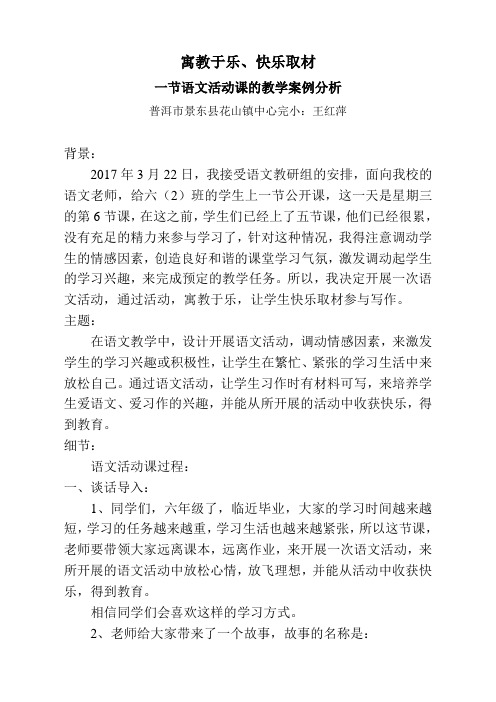 寓教于乐、快乐取材

一节语文活动课的教学案例分析

普洱市景东县花山镇中心完小：王红萍

背景：

2017 年 3 月 22 日，我接受语文教研组的安排，面向我校的语文老师，给六（2）班的学生上一节公开课，这一天是星期三的第 6 节课，在这之前，学生们已经上了五节课，他们已经很累，没有充足的精力来参与学习了，针对这种情况，我得注意调动学生的情感因素，创造良好和谐的课堂学习气氛，激发调动起学生的学习兴趣，来完成预定的教学任务。所以，我决定开展一次语文活动，通过活动，寓教于乐，让学生快乐取材参与写作。

主题：

在语文教学中，设计开展语文活动，调动情感因素，来激发学生的学习兴趣或积极性，让学生在繁忙、紧张的学习生活中来放松自己。通过语文活动，让学生习作时有材料可写，来培养学生爱语文、爱习作的兴趣，并能从所开展的活动中收获快乐，得到教育。

细节：

语文活动课过程：

一、谈话导入：

1、同学们，六年级了，临近毕业，大家的学习时间越来越短，学习的任务越来越重，学习生活也越来越紧张，所以这节课，老师要带领大家远离课本，远离作业，来开展一次语文活动，来所开展的语文活动中放松心情，放飞理想，并能从活动中收获快乐，得到教育。

相信同学们会喜欢这样的学习方式。

2、老师给大家带来了一个故事，故事的名称是：